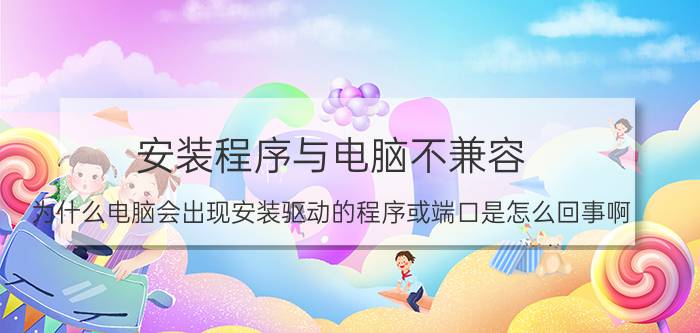 安装程序与电脑不兼容

为什么电脑会出现安装驱动的程序或端口是怎么回事啊